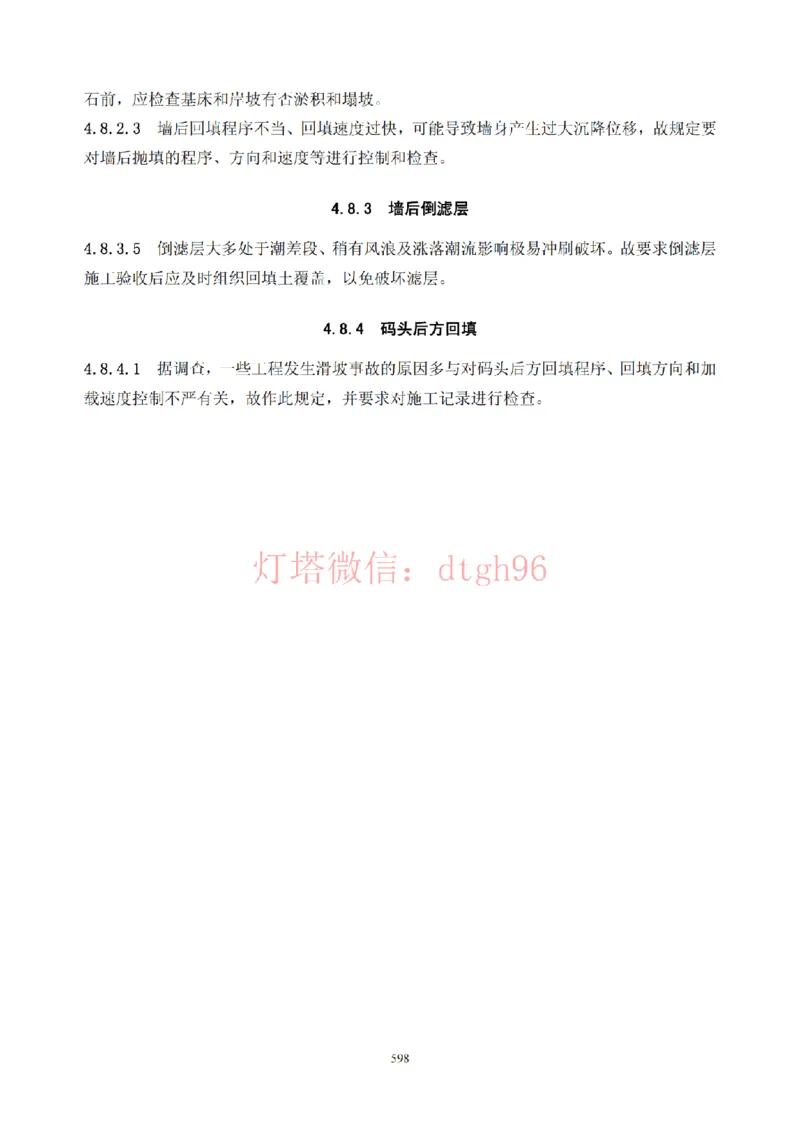 石前，应检查基床和岸坡有否淤积和塌坡。

4.8.2.3 墙后回填程序不当、回填速度过快，可能导致墙身产生过大沉降位移，故规定要对墙后抛填的程序、方向和速度等进行控制和检查。

4.8.3 墙后倒滤层

4.8.3.5 倒滤层大多处于潮差段、稍有风浪及涨落潮流影响极易冲刷破坏。故要求倒滤层施工验收后应及时组织回填土覆盖，以免破坏滤层。

4.8.4 码头后方回填

4.8.4.1 据调查，一些工程发生滑坡事故的原因多与对码头后方回填程序、回填方向和加载速度控制不严有关，故作此规定，并要求对施工记录进行检查。

灯塔微信：dtgh96

598